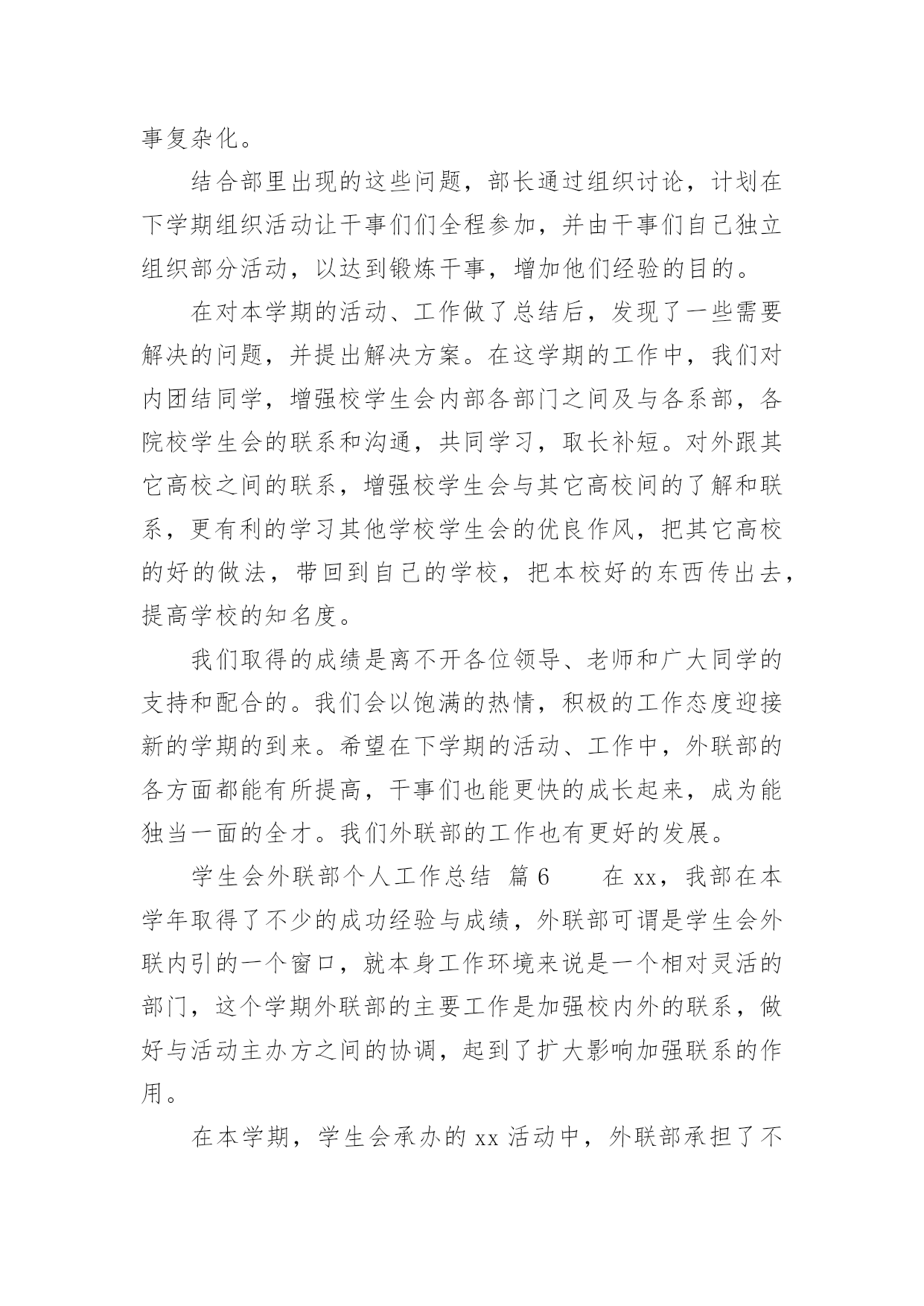 事复杂化。

结合部里出现的这些问题，部长通过组织讨论，计划在下学期组织活动让干事们们全程参加，并由干事们自己独立组织部分活动，以达到锻炼干事，增加他们经验的目的。

在对本学期的活动、工作做了总结后，发现了一些需要解决的问题，并提出解决方案。在这学期的工作中，我们对内团结同学，增强校学生会内部各部门之间及与各系部，各院校学生会的联系和沟通，共同学习，取长补短。对外跟其它高校之间的联系，增强校学生会与其它高校间的了解和联系，更有利的学习其他学校学生会的优良作风，把其它高校的好的做法，带回到自己的学校，把本校好的东西传出去，提高学校的知名度。

我们取得的成绩是离不开各位领导、老师和广大同学的支持和配合的。我们会以饱满的热情，积极的工作态度迎接新的学期的到来。希望在下学期的活动、工作中，外联部的各方面都能有所提高，干事们也能更快的成长起来，成为能独当一面的全才。我们外联部的工作也有更好的发展。

学生会外联部个人工作总结 篇6 在xx，我部在本学年取得了不少的成功经验与成绩，外联部可谓是学生会外联内引的一个窗口，就本身工作环境来说是一个相对灵活的部门，这个学期外联部的主要工作是加强校内外的联系，做好与活动主办方之间的协调，起到了扩大影响加强联系的作用。

在本学期，学生会承办的xx活动中，外联部承担了不